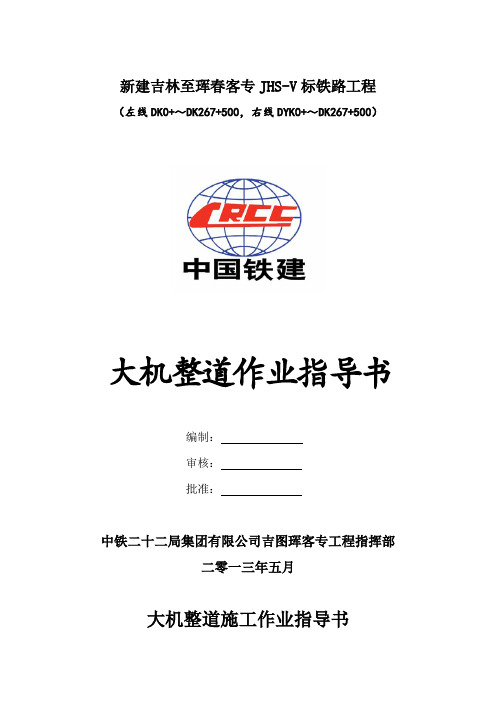 新建吉林至珲春客专 JHS-V 标铁路工程

（左线 DK0+～DK267+500，右线 DYK0+～DK267+500）

CRCC

中国铁建

大机整道作业指导书

编制：

审核：

批准：

中铁二十二局集团有限公司吉图珲客专工程指挥部

二零一三年五月

大机整道施工作业指导书